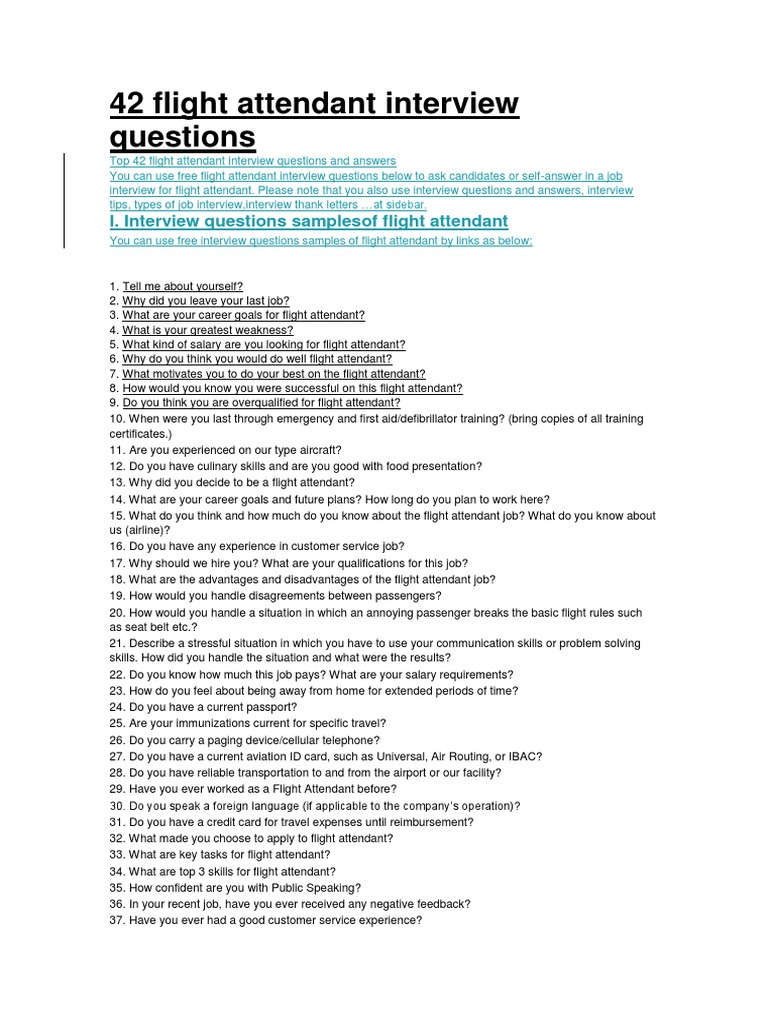 42 flight attendant interview questions

Top 42 flight attendant interview questions and answers
You can use free flight attendant interview questions below to ask candidates or self-answer in a job interview for flight attendant. Please note that you also use interview questions and answers, interview tips, types of job interview,interview thank letters …at sidebar.

I. Interview questions samplesof flight attendant

You can use free interview questions samples of flight attendant by links as below:

1. Tell me about yourself?
2. Why did you leave your last job?
3. What are your career goals for flight attendant?
4. What is your greatest weakness?
5. What kind of salary are you looking for flight attendant?
6. Why do you think you would do well flight attendant?
7. What motivates you to do your best on the flight attendant?
8. How would you know you were successful on this flight attendant?
9. Do you think you are overqualified for flight attendant?
10. When were you last through emergency and first aid/defibrillator training? (bring copies of all training certificates.)
11. Are you experienced on our type aircraft?
12. Do you have culinary skills and are you good with food presentation?
13. Why did you decide to be a flight attendant?
14. What are your career goals and future plans? How long do you plan to work here?
15. What do you think and how much do you know about the flight attendant job? What do you know about us (airline)?
16. Do you have any experience in customer service job?
17. Why should we hire you? What are your qualifications for this job?
18. What are the advantages and disadvantages of the flight attendant job?
19. How would you handle disagreements between passengers?
20. How would you handle a situation in which an annoying passenger breaks the basic flight rules such as seat belt etc.?
21. Describe a stressful situation in which you have to use your communication skills or problem solving skills. How did you handle the situation and what were the results?
22. Do you know how much this job pays? What are your salary requirements?
23. How do you feel about being away from home for extended periods of time?
24. Do you have a current passport?
25. Are your immunizations current for specific travel?
26. Do you carry a paging device/cellular telephone?
27. Do you have a current aviation ID card, such as Universal, Air Routing, or IBAC?
28. Do you have reliable transportation to and from the airport or our facility?
29. Have you ever worked as a Flight Attendant before?
30. Do you speak a foreign language (if applicable to the company's operation)?
31. Do you have a credit card for travel expenses until reimbursement?
32. What made you choose to apply to flight attendant?
33. What are key tasks for flight attendant?
34. What are top 3 skills for flight attendant?
35. How confident are you with Public Speaking?
36. In your recent job, have you ever received any negative feedback?
37. Have you ever had a good customer service experience?